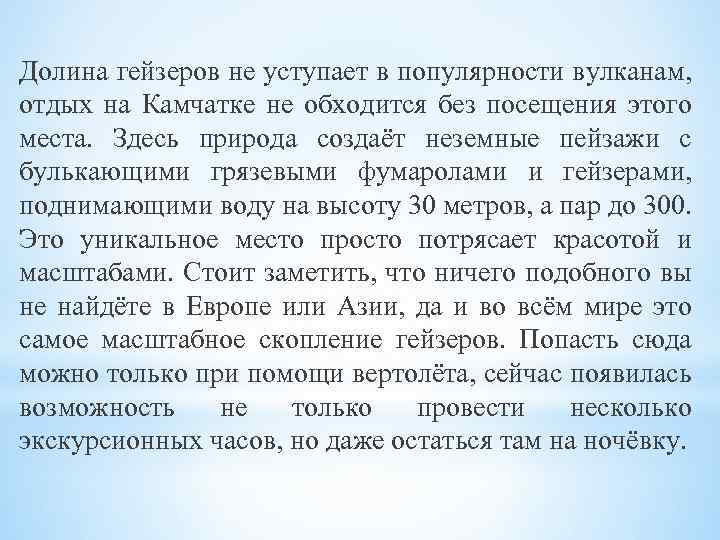 Долина гейзеров не уступает в популярности вулканам, отдых на Камчатке не обходится без посещения этого места. Здесь природа создаёт неземные пейзажи с булькающими грязевыми фумаролами и гейзерами, поднимающими воду на высоту 30 метров, а пар до 300. Это уникальное место просто потрясает красотой и масштабами. Стоит заметить, что ничего подобного вы не найдёте в Европе или Азии, да и во всём мире это самое масштабное скопление гейзеров. Попасть сюда можно только при помощи вертолёта, сейчас появилась возможность не только провести несколько экскурсионных часов, но даже остаться там на ночёвку.